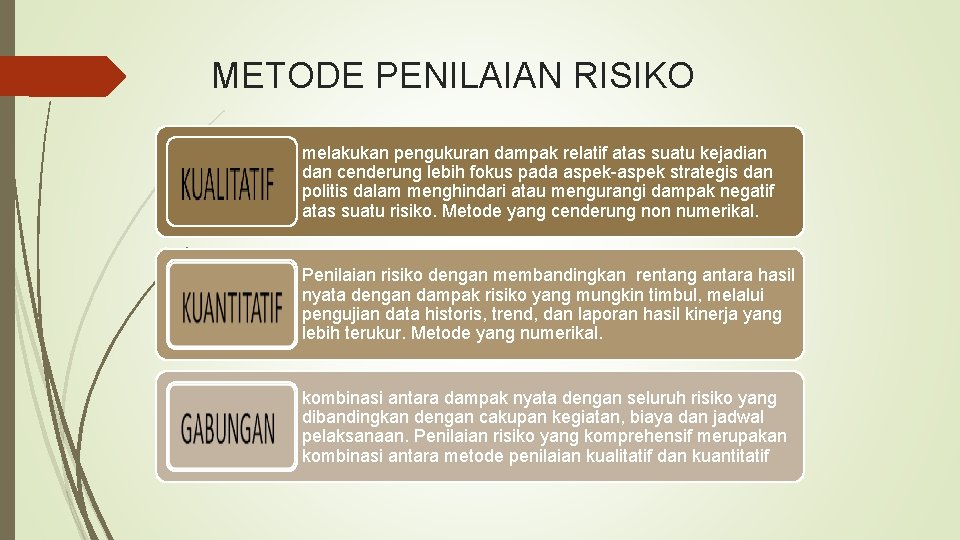 METODE PENILAIAN RISIKO

KUALITATIF

melakukan pengukuran dampak relatif atas suatu kejadian dan cenderung lebih fokus pada aspek-aspek strategis dan politis dalam menghindari atau mengurangi dampak negatif atas suatu risiko. Metode yang cenderung non numerikal.

KUANTITATIF

Penilaian risiko dengan membandingkan rentang antara hasil nyata dengan dampak risiko yang mungkin timbul, melalui pengujian data historis, trend, dan laporan hasil kinerja yang lebih terukur. Metode yang numerikal.

GABUNGAN

kombinasi antara dampak nyata dengan seluruh risiko yang dibandingkan dengan cakupan kegiatan, biaya dan jadwal pelaksanaan. Penilaian risiko yang komprehensif merupakan kombinasi antara metode penilaian kualitatif dan kuantitatif